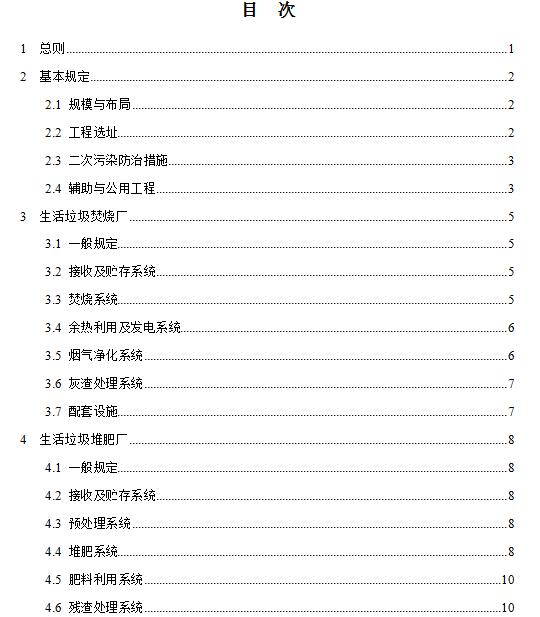 目　次

1　总则......1

2　基本规定......2

2.1　规模与布局......2

2.2　工程选址......2

2.3　二次污染防治措施......3

2.4　辅助与公用工程......3

3　生活垃圾焚烧厂......5

3.1　一般规定......5

3.2　接收及贮存系统......5

3.3　焚烧系统......5

3.4　余热利用及发电系统......6

3.5　烟气净化系统......6

3.6　灰渣处理系统......7

3.7　配套设施......7

4　生活垃圾堆肥厂......8

4.1　一般规定......8

4.2　接收及贮存系统......8

4.3　预处理系统......8

4.4　堆肥系统......8

4.5　肥料利用系统......10

4.6　残渣处理系统......10